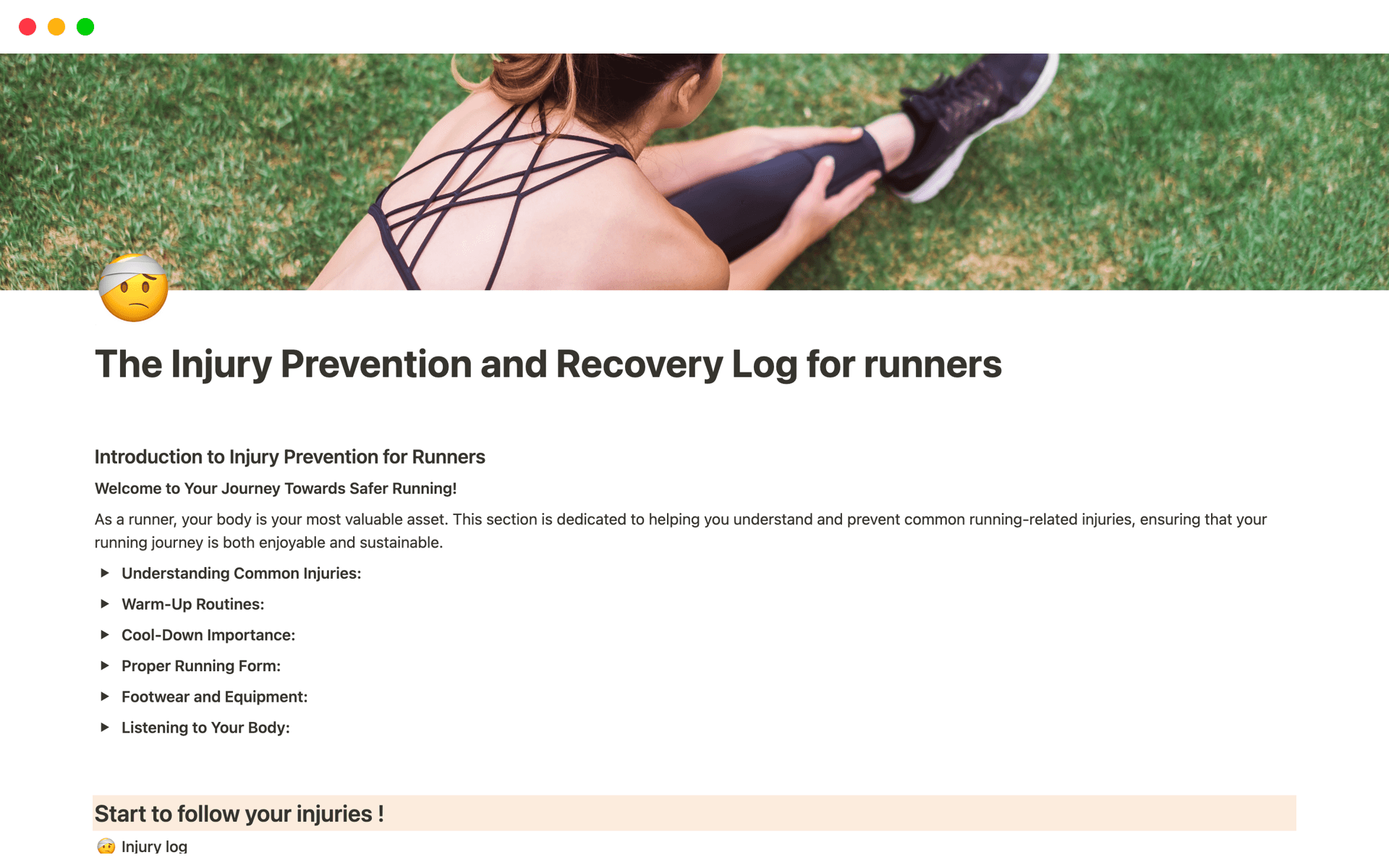 The Injury Prevention and Recovery Log for runners

Introduction to Injury Prevention for Runners

Welcome to Your Journey Towards Safer Running!

As a runner, your body is your most valuable asset. This section is dedicated to helping you understand and prevent common running-related injuries, ensuring that your running journey is both enjoyable and sustainable.

Understanding Common Injuries:

Warm-Up Routines:

Cool-Down Importance:

Proper Running Form:

Footwear and Equipment:

Listening to Your Body:

Start to follow your injuries !

Injury log